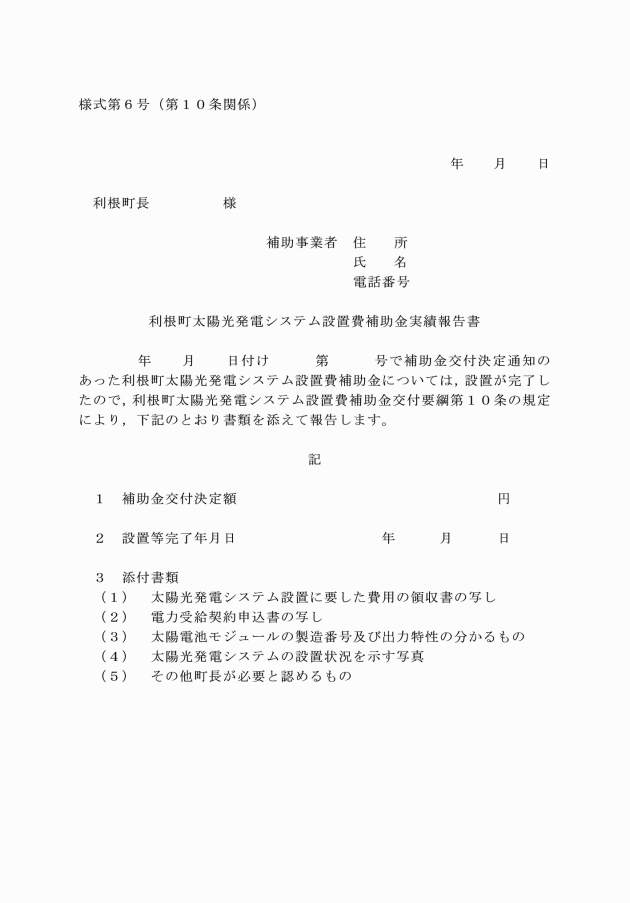 様式第６号（第１０条関係）

年　　月　　日

利根町長　　　　　様

補助事業者　住　　所
氏　　名
電話番号

利根町太陽光発電システム設置費補助金実績報告書

年　　月　　日付け　　　第　　　号で補助金交付決定通知のあった利根町太陽光発電システム設置費補助金については，設置が完了したので，利根町太陽光発電システム設置費補助金交付要綱第１０条の規定により，下記のとおり書類を添えて報告します。

記

１　補助金交付決定額　　　　　　　　　　　　　　　円

２　設置等完了年月日　　　　　　　　年　　　月　　　日

３　添付書類
（１）　太陽光発電システム設置に要した費用の領収書の写し
（２）　電力受給契約申込書の写し
（３）　太陽電池モジュールの製造番号及び出力特性の分かるもの
（４）　太陽光発電システムの設置状況を示す写真
（５）　その他町長が必要と認めるもの